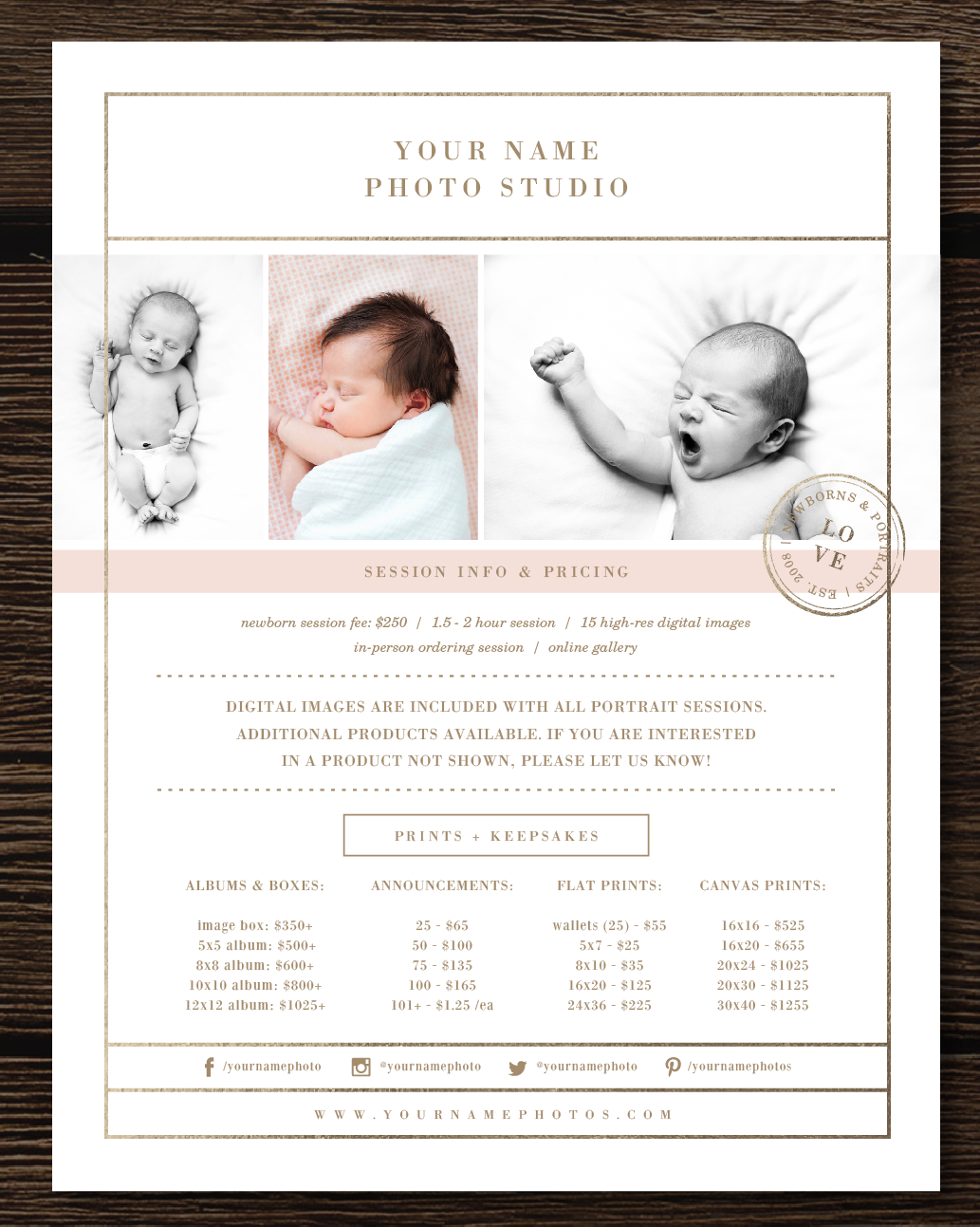 YOUR NAME
PHOTO STUDIO

NEWBORNS & PORTRAITS | EST. 2008 |
LO
VE

SESSION INFO & PRICING

newborn session fee: $250 | 1.5 - 2 hour session | 15 high-res digital images
in-person ordering session | online gallery

DIGITAL IMAGES ARE INCLUDED WITH ALL PORTRAIT SESSIONS. ADDITIONAL PRODUCTS AVAILABLE. IF YOU ARE INTERESTED IN A PRODUCT NOT SHOWN, PLEASE LET US KNOW!

PRINTS + KEEPSAKES

ALBUMS & BOXES:
image box: $350+
5x5 album: $500+
8x8 album: $600+
10x10 album: $800+
12x12 album: $1025+

ANNOUNCEMENTS:
25 - $65
50 - $100
75 - $135
100 - $165
101+ - $1.25 /ea

FLAT PRINTS:
wallets (25) - $55
5x7 - $25
8x10 - $35
16x20 - $125
24x36 - $225

CANVAS PRINTS:
16x16 - $525
16x20 - $655
20x24 - $1025
20x30 - $1125
30x40 - $1255

/yournamephoto @yournamephoto @yournamephoto /yournamephotos

WWW.YOURNAMEPHOTOS.COM